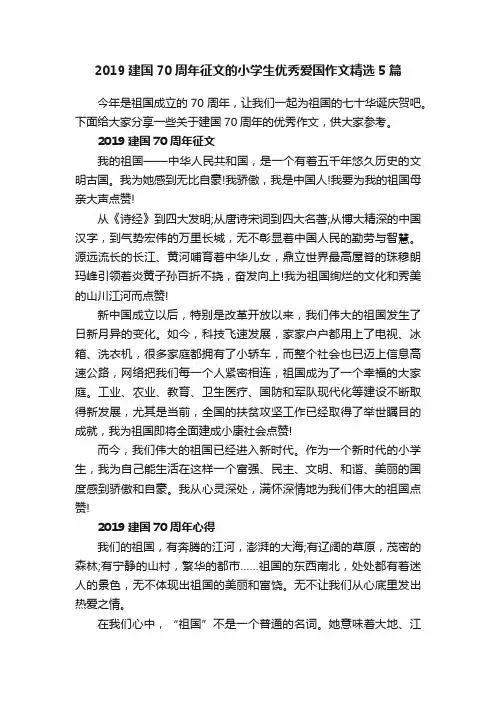 2019 建国 70 周年征文的小学生优秀爱国作文精选 5 篇

今年是祖国成立的 70 周年，让我们一起为祖国的七十华诞庆贺吧。下面给大家分享一些关于建国 70 周年的优秀作文，供大家参考。

2019 建国 70 周年征文

我的祖国——中华人民共和国，是一个有着五千年悠久历史的文明古国。我为她感到无比自豪!我骄傲，我是中国人!我要为我的祖国母亲大声点赞!

从《诗经》到四大发明;从唐诗宋词到四大名著;从博大精深的中国汉字，到气势宏伟的万里长城，无不彰显着中国人民的勤劳与智慧。源远流长的长江、黄河哺育着中华儿女，鼎立世界最高屋脊的珠穆朗玛峰引领着炎黄子孙百折不挠，奋发向上!我为祖国绚烂的文化和秀美的山川江河而点赞!

新中国成立以后，特别是改革开放以来，我们伟大的祖国发生了日新月异的变化。如今，科技飞速发展，家家户户都用上了电视、冰箱、洗衣机，很多家庭都拥有了小轿车，而整个社会也已迈上信息高速公路，网络把我们每一个人紧密相连，祖国成为了一个幸福的大家庭。工业、农业、教育、卫生医疗、国防和军队现代化等建设不断取得新发展，尤其是当前，全国的扶贫攻坚工作已经取得了举世瞩目的成就，我为祖国即将全面建成小康社会点赞!

而今，我们伟大的祖国已经进入新时代。作为一个新时代的小学生，我为自己能生活在这样一个富强、民主、文明、和谐、美丽的国度感到骄傲和自豪。我从心灵深处，满怀深情地为我们伟大的祖国点赞!

2019 建国 70 周年心得

我们的祖国，有奔腾的江河，澎湃的大海;有辽阔的草原，茂密的森林;有宁静的山村，繁华的都市……祖国的东西南北，处处都有着迷人的景色，无不体现出祖国的美丽和富饶。无不让我们从心底里发出热爱之情。

在我们心中，“祖国”不是一个普通的名词。她意味着大地、江